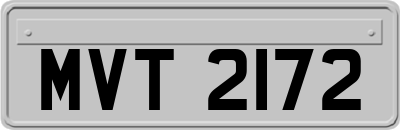 MVT 2172